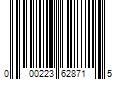 0 00223 62871 5